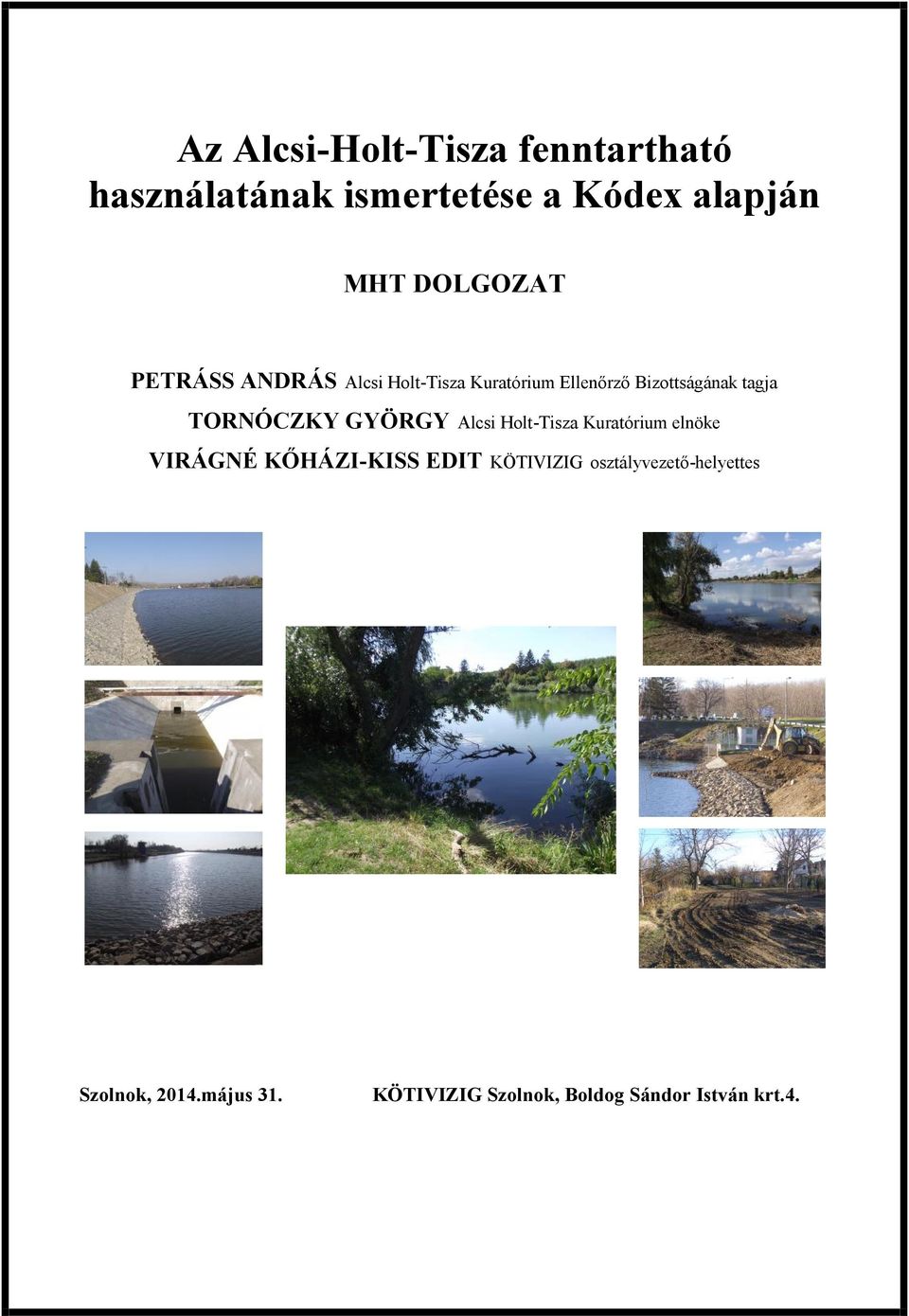 Az Alcsi-Holt-Tisza fenntartható használatának ismertetése a Kódex alapján

MHT DOLGOZAT

PETRÁSS ANDRÁS Alcsi Holt-Tisza Kuratórium Ellenőrző Bizottságának tagja

TORNÓCZKY GYÖRGY Alcsi Holt-Tisza Kuratórium elnöke

VIRÁGNÉ KŐHÁZI-KISS EDIT KÖTIVIZIG osztályvezető-helyettes

Szolnok, 2014.május 31.

KÖTIVIZIG Szolnok, Boldog Sándor István krt.4.